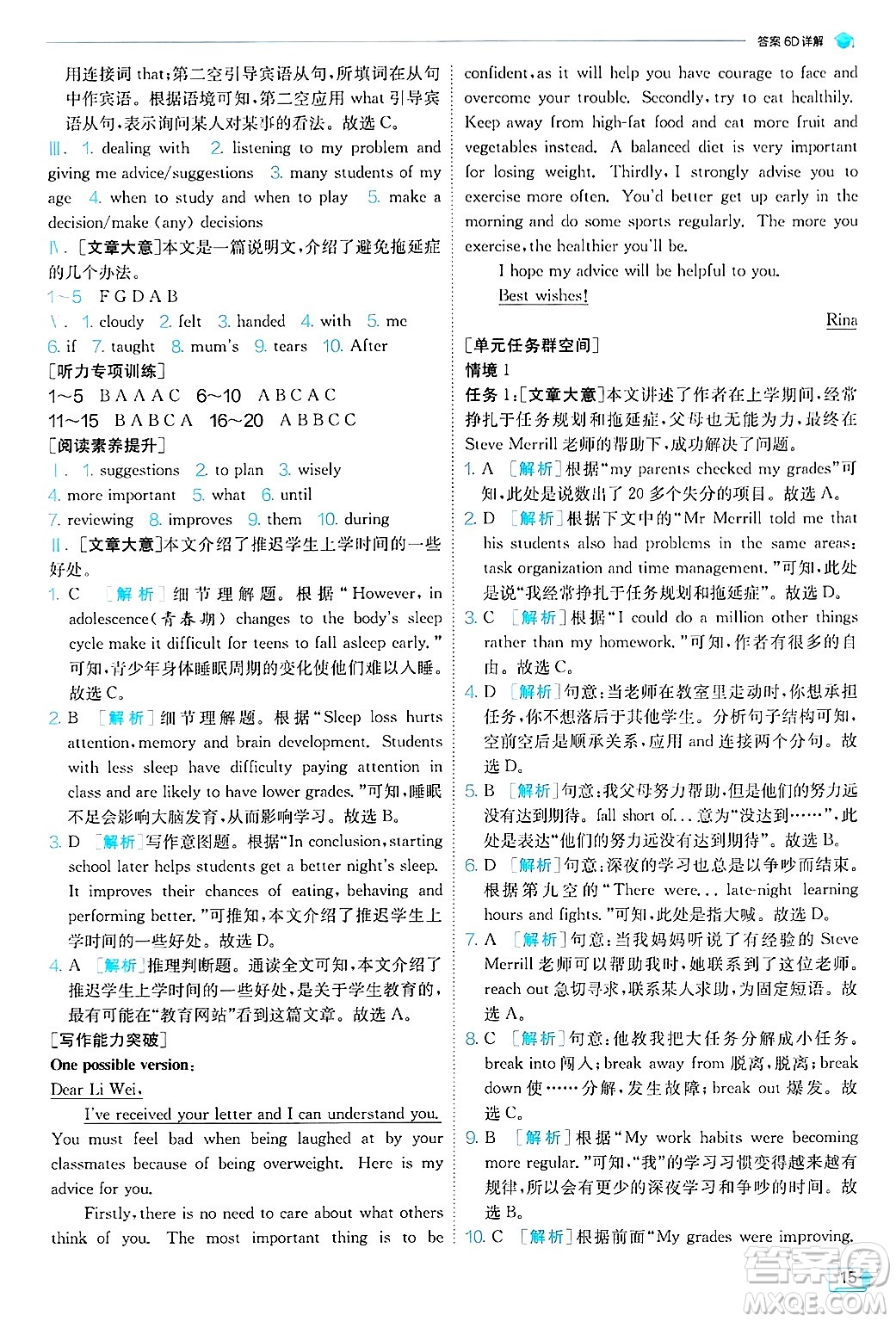 答案 6D 详解

用连接词 that;第二空引导宾语从句,所填词在从句中作宾语。根据语境可知,第二空应用 what 引导宾语从句,表示询问某人对某事的看法。故选 C。

Ⅲ. 1. dealing with 2. listening to my problem and giving me advice/suggestions 3. many students of my age 4. when to study and when to play 5. make a decision/make (any) decisions

Ⅳ. [文章大意]本文是一篇说明文,介绍了避免拖延症的几个办法。

1~5 F G D A B

Ⅴ. 1. cloudy 2. felt 3. handed 4. with 5. me 6. if 7. taught 8. mum's 9. tears 10. After

[听力专项训练]

1~5 B A A A C 6~10 A B C A C
11~15 B A B C A 16~20 A B B C C

[阅读素养提升]

Ⅰ. 1. suggestions 2. to plan 3. wisely 4. more important 5. what 6. until 7. reviewing 8. improves 9. them 10. during

Ⅱ. [文章大意]本文介绍了推迟学生上学时间的一些好处。

1. C [解析]细节理解题。根据"However, in adolescence(青春期) changes to the body's sleep cycle make it difficult for teens to fall asleep early."可知,青少年身体睡眠周期的变化使他们难以入睡。故选 C。

2. B [解析]细节理解题。根据"Sleep loss hurts attention, memory and brain development. Students with less sleep have difficulty paying attention in class and are likely to have lower grades."可知,睡眠不足会影响大脑发育,从而影响学习。故选 B。

3. D [解析]写作意图题。根据"In conclusion, starting school later helps students get a better night's sleep. It improves their chances of eating, behaving and performing better."可推知,本文介绍了推迟学生上学时间的一些好处。故选 D。

4. A [解析]推理判断题。通读全文可知,本文介绍了推迟学生上学时间的一些好处,是关于学生教育的,最有可能在"教育网站"看到这篇文章。故选 A。

[写作能力突破]

One possible version:

Dear Li Wei,

I've received your letter and I can understand you. You must feel bad when being laughed at by your classmates because of being overweight. Here is my advice for you.

Firstly, there is no need to care about what others think of you. The most important thing is to be confident, as it will help you have courage to face and overcome your trouble. Secondly, try to eat healthily. Keep away from high-fat food and eat more fruit and vegetables instead. A balanced diet is very important for losing weight. Thirdly, I strongly advise you to exercise more often. You'd better get up early in the morning and do some sports regularly. The more you exercise, the healthier you'll be.

I hope my advice will be helpful to you.

Best wishes!

Rina

[单元任务群空间]

情境 1

任务 1:[文章大意]本文讲述了作者在上学期间,经常挣扎于任务规划和拖延症,父母也无能为力,最终在 Steve Merrill 老师的帮助下,成功解决了问题。

1. A [解析]根据"my parents checked my grades"可知,此处是说数出了 20 多个失分的项目。故选 A。

2. D [解析]根据下文中的"Mr Merrill told me that his students also had problems in the same areas: task organization and time management."可知,此处是说"我经常挣扎于任务规划和拖延症"。故选 D。

3. C [解析]根据"I could do a million other things rather than my homework."可知,作者有很多的自由。故选 C。

4. D [解析]句意:当老师在教室里走动时,你想承担任务,你不想落后于其他学生。分析句子结构可知,空前空后是顺承关系,应用 and 连接两个分句。故选 D。

5. B [解析]句意:我父母努力帮助,但是他们的努力远没有达到期待。fall short of... 意为"没达到……",此处是表达"他们的努力远没有达到期待"。故选 B。

6. D [解析]句意:深夜的学习也总是以争吵而结束。根据第九空的"There were... late-night learning hours and fights."可知,此处是指大喊。故选 D。

7. A [解析]句意:当我妈妈听说了有经验的 Steve Merrill 老师可以帮助我时,她联系到了这位老师。reach out 急切寻求,联系某人求助,为固定短语。故选 A。

8. C [解析]句意:他教我把大任务分解成小任务。break into 闯入;break away from 脱离,脱离;break down 使……分解,发生故障;break out 爆发。故选 C。

9. B [解析]根据"My work habits were becoming more regular."可知,"我"的学习习惯变得越来越有规律,所以会有更少的深夜学习和争吵的时间。故选 B。

10. C [解析]根据前面"My grades were improving.

15